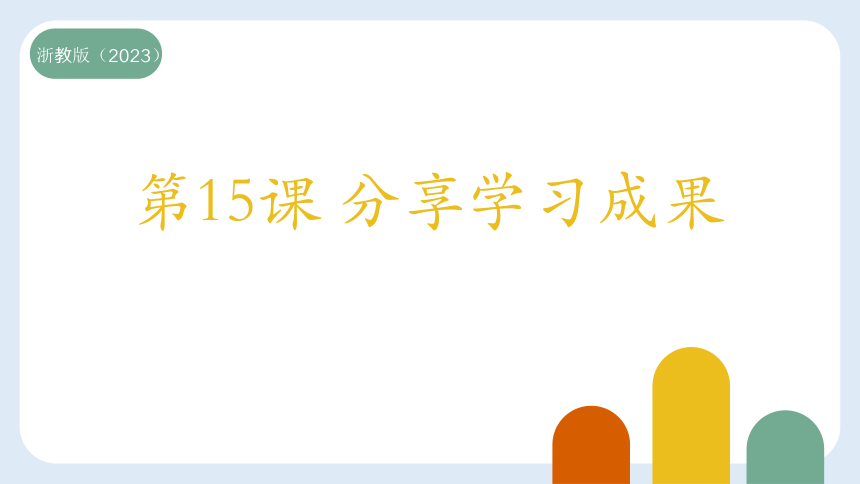 浙教版（2023）

第15课 分享学习成果